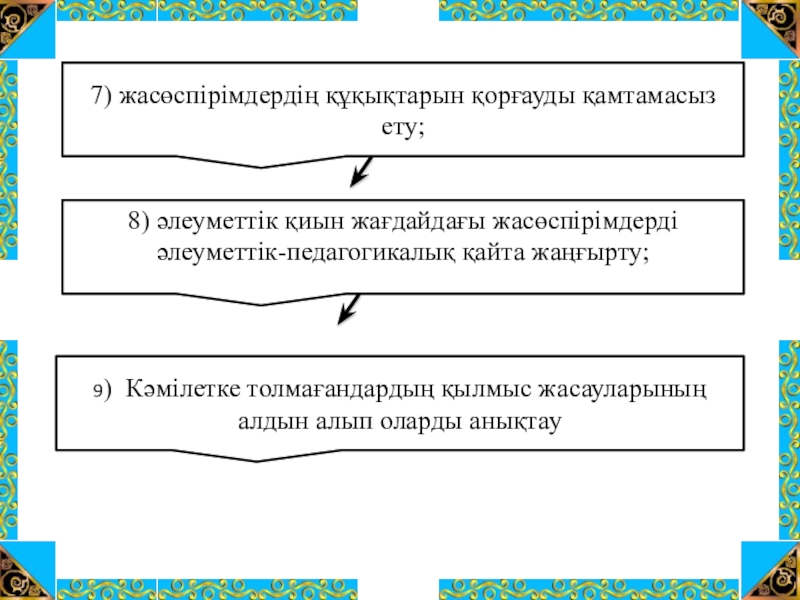 7) жасөспірімдердің құқықтарын қорғауды қамтамасыз ету;

8) әлеуметтік қиын жағдайдағы жасөспірімдерді әлеуметтік-педагогикалық қайта жаңғырту;

9) Кәмілетке толмағандардың қылмыс жасауларының алдын алып оларды анықтау